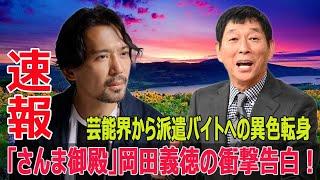 速報

芸能界から派遣バイトへの異色転身

「さんま御殿」岡田義徳の衝撃告白！